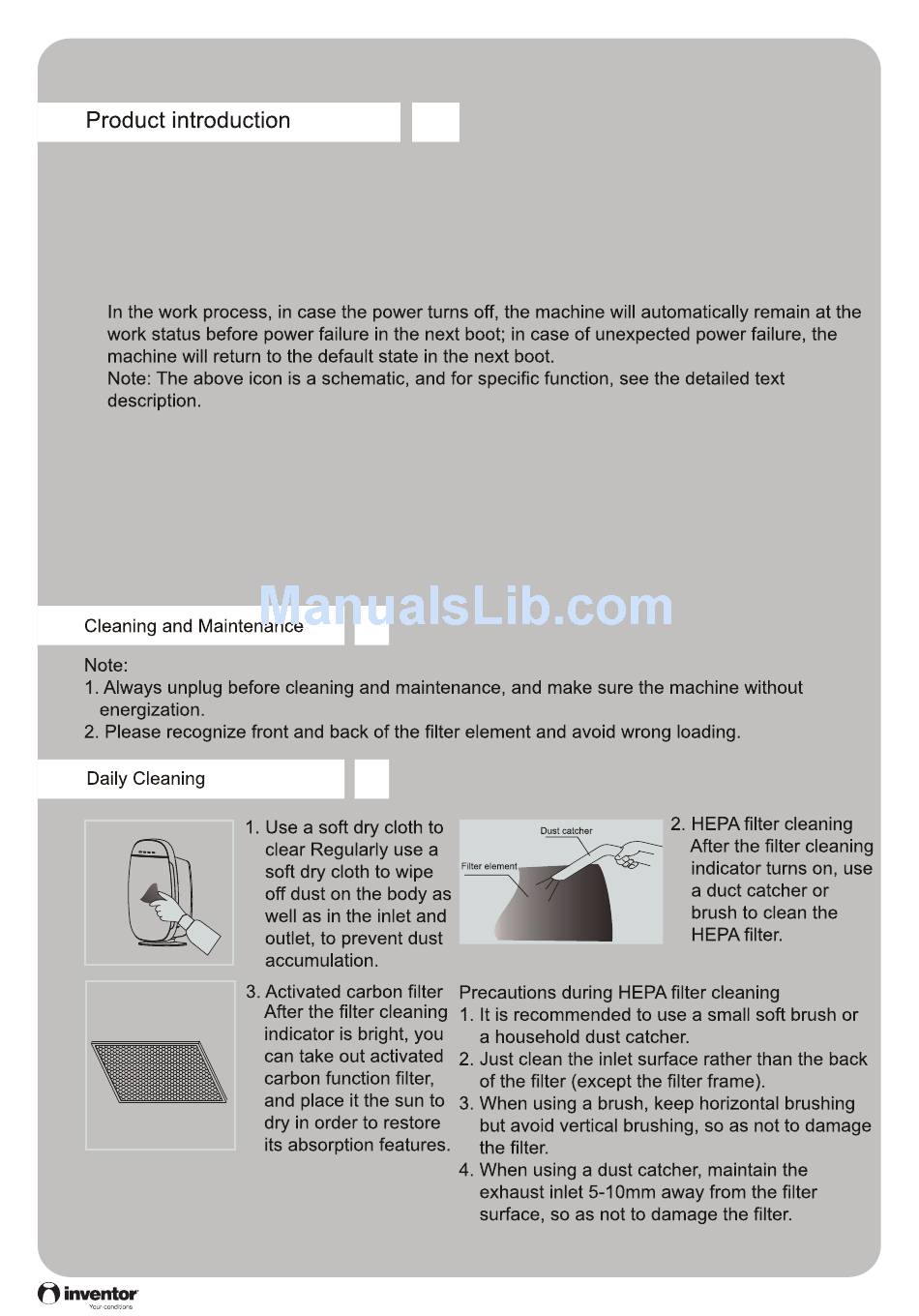 Product introduction

In the work process, in case the power turns off, the machine will automatically remain at the work status before power failure in the next boot; in case of unexpected power failure, the machine will return to the default state in the next boot.
Note: The above icon is a schematic, and for specific function, see the detailed text description.

ManualsLib.com

Cleaning and Maintenance

Note:
1. Always unplug before cleaning and maintenance, and make sure the machine without energization.
2. Please recognize front and back of the filter element and avoid wrong loading.

Daily Cleaning

1. Use a soft dry cloth to clear Regularly use a soft dry cloth to wipe off dust on the body as well as in the inlet and outlet, to prevent dust accumulation.

Dust catcher
Filter element

2. HEPA filter cleaning
After the filter cleaning indicator turns on, use a duct catcher or brush to clean the HEPA filter.

3. Activated carbon filter
After the filter cleaning indicator is bright, you can take out activated carbon function filter, and place it the sun to dry in order to restore its absorption features.

Precautions during HEPA filter cleaning
1. It is recommended to use a small soft brush or a household dust catcher.
2. Just clean the inlet surface rather than the back of the filter (except the filter frame).
3. When using a brush, keep horizontal brushing but avoid vertical brushing, so as not to damage the filter.
4. When using a dust catcher, maintain the exhaust inlet 5-10mm away from the filter surface, so as not to damage the filter.

inventor
Your conditions